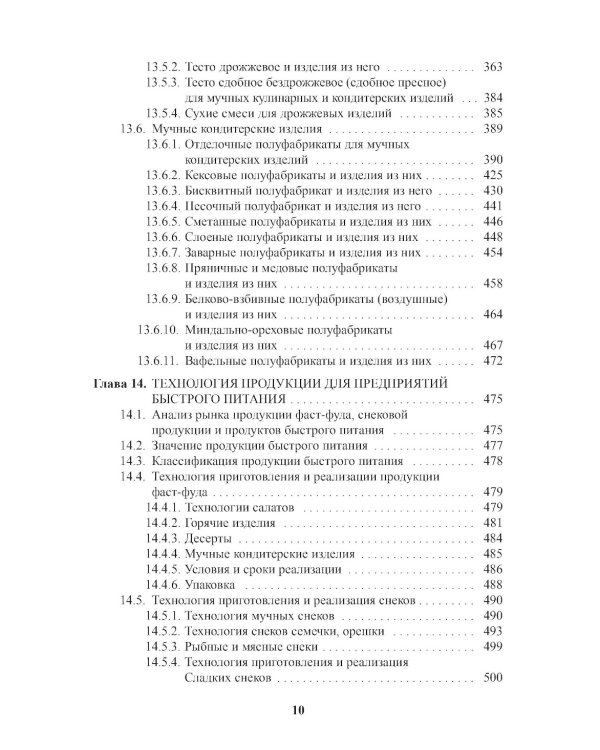 13.5.2. Тесто дрожжевое и изделия из него 363
13.5.3. Тесто сдобное бездрожжевое (сдобное пресное) для мучных кулинарных и кондитерских изделий 384
13.5.4. Сухие смеси для дрожжевых изделий 385
13.6. Мучные кондитерские изделия 389
13.6.1. Отделочные полуфабрикаты для мучных кондитерских изделий 390
13.6.2. Кексовые полуфабрикаты и изделия из них 425
13.6.3. Бисквитный полуфабрикат и изделия из него 430
13.6.4. Песочный полуфабрикат и изделия из него 441
13.6.5. Сметанные полуфабрикаты и изделия из них 446
13.6.6. Слоеные полуфабрикаты и изделия из них 448
13.6.7. Заварные полуфабрикаты и изделия из них 454
13.6.8. Пряничные и медовые полуфабрикаты и изделия из них 458
13.6.9. Белково-взбивные полуфабрикаты (воздушные) и изделия из них 464
13.6.10. Миндально-ореховые полуфабрикаты и изделия из них 467
13.6.11. Вафельные полуфабрикаты и изделия из них 472

Глава 14. ТЕХНОЛОГИЯ ПРОДУКЦИИ ДЛЯ ПРЕДПРИЯТИЙ БЫСТРОГО ПИТАНИЯ 475
14.1. Анализ рынка продукции фаст-фуда, снековой продукции и продуктов быстрого питания 475
14.2. Значение продукции быстрого питания 477
14.3. Классификация продукции быстрого питания 478
14.4. Технология приготовления и реализации продукции фаст-фуда 479
14.4.1. Технологии салатов 479
14.4.2. Горячие изделия 481
14.4.3. Десерты 484
14.4.4. Мучные кондитерские изделия 485
14.4.5. Условия и сроки реализации 486
14.4.6. Упаковка 488
14.5. Технология приготовления и реализация снеков 490
14.5.1. Технология мучных снеков 490
14.5.2. Технология снеков семечки, орешки 493
14.5.3. Рыбные и мясные снеки 499
14.5.4. Технология приготовления и реализация Сладких снеков 500

10